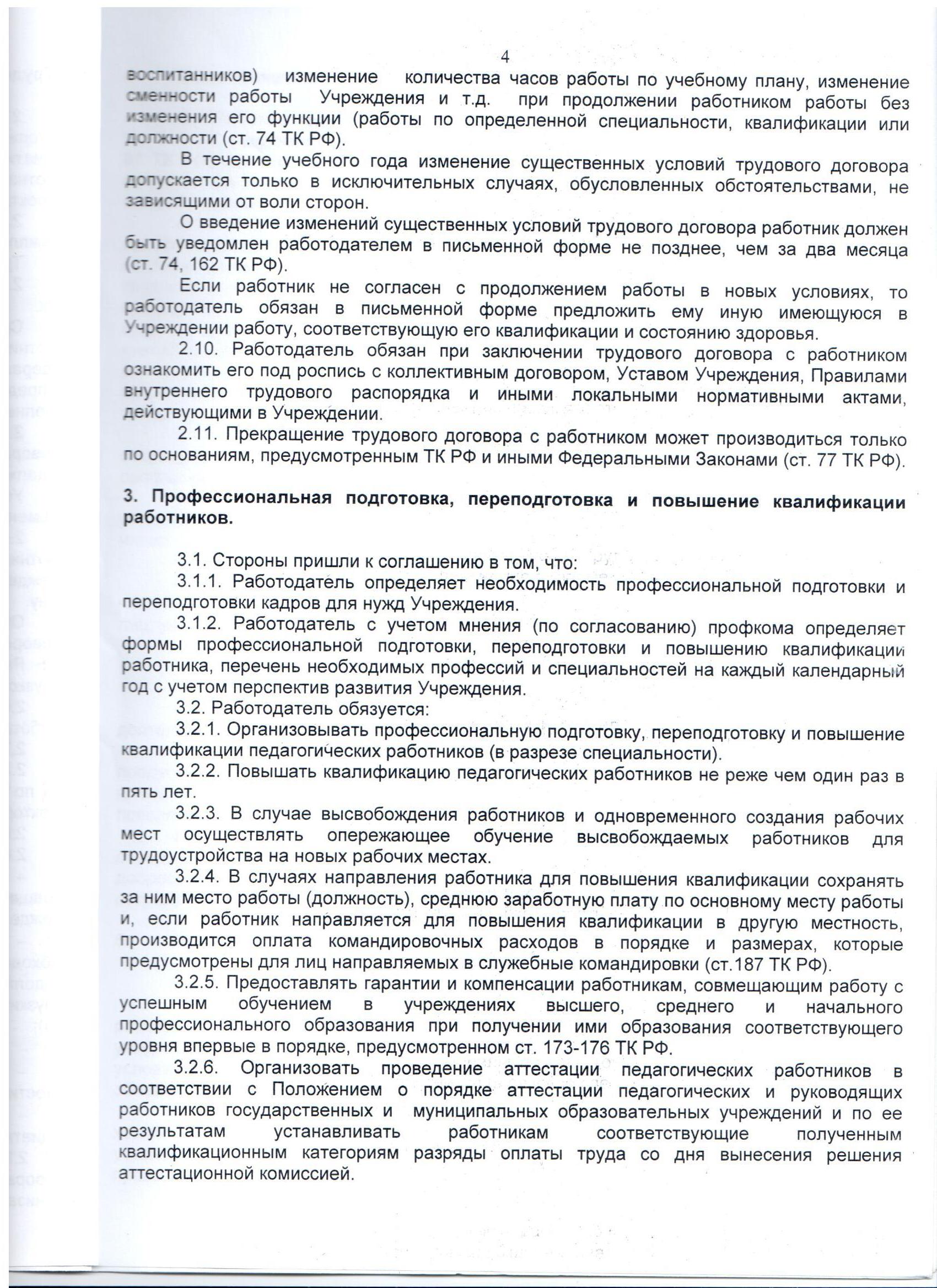 4

воспитанников) изменение количества часов работы по учебному плану, изменение сменности работы Учреждения и т.д. при продолжении работником работы без изменения его функции (работы по определенной специальности, квалификации или должности (ст. 74 ТК РФ).

В течение учебного года изменение существенных условий трудового договора допускается только в исключительных случаях, обусловленных обстоятельствами, не зависящими от воли сторон.

О введение изменений существенных условий трудового договора работник должен быть уведомлен работодателем в письменной форме не позднее, чем за два месяца (ст. 74, 162 ТК РФ).

Если работник не согласен с продолжением работы в новых условиях, то работодатель обязан в письменной форме предложить ему иную имеющуюся в Учреждении работу, соответствующую его квалификации и состоянию здоровья.

2.10. Работодатель обязан при заключении трудового договора с работником ознакомить его под роспись с коллективным договором, Уставом Учреждения, Правилами внутреннего трудового распорядка и иными локальными нормативными актами, действующими в Учреждении.

2.11. Прекращение трудового договора с работником может производиться только по основаниям, предусмотренным ТК РФ и иными Федеральными Законами (ст. 77 ТК РФ).

3. Профессиональная подготовка, переподготовка и повышение квалификации работников.

3.1. Стороны пришли к соглашению в том, что:

3.1.1. Работодатель определяет необходимость профессиональной подготовки и переподготовки кадров для нужд Учреждения.

3.1.2. Работодатель с учетом мнения (по согласованию) профкома определяет формы профессиональной подготовки, переподготовки и повышению квалификации работника, перечень необходимых профессий и специальностей на каждый календарный год с учетом перспектив развития Учреждения.

3.2. Работодатель обязуется:

3.2.1. Организовывать профессиональную подготовку, переподготовку и повышение квалификации педагогических работников (в разрезе специальности).

3.2.2. Повышать квалификацию педагогических работников не реже чем один раз в пять лет.

3.2.3. В случае высвобождения работников и одновременного создания рабочих мест осуществлять опережающее обучение высвобождаемых работников для трудоустройства на новых рабочих местах.

3.2.4. В случаях направления работника для повышения квалификации сохранять за ним место работы (должность), среднюю заработную плату по основному месту работы и, если работник направляется для повышения квалификации в другую местность, производится оплата командировочных расходов в порядке и размерах, которые предусмотрены для лиц направляемых в служебные командировки (ст.187 ТК РФ).

3.2.5. Предоставлять гарантии и компенсации работникам, совмещающим работу с успешным обучением в учреждениях высшего, среднего и начального профессионального образования при получении ими образования соответствующего уровня впервые в порядке, предусмотренном ст. 173-176 ТК РФ.

3.2.6. Организовать проведение аттестации педагогических работников в соответствии с Положением о порядке аттестации педагогических и руководящих работников государственных и муниципальных образовательных учреждений и по ее результатам устанавливать работникам соответствующие полученным квалификационным категориям разряды оплаты труда со дня вынесения решения аттестационной комиссией.